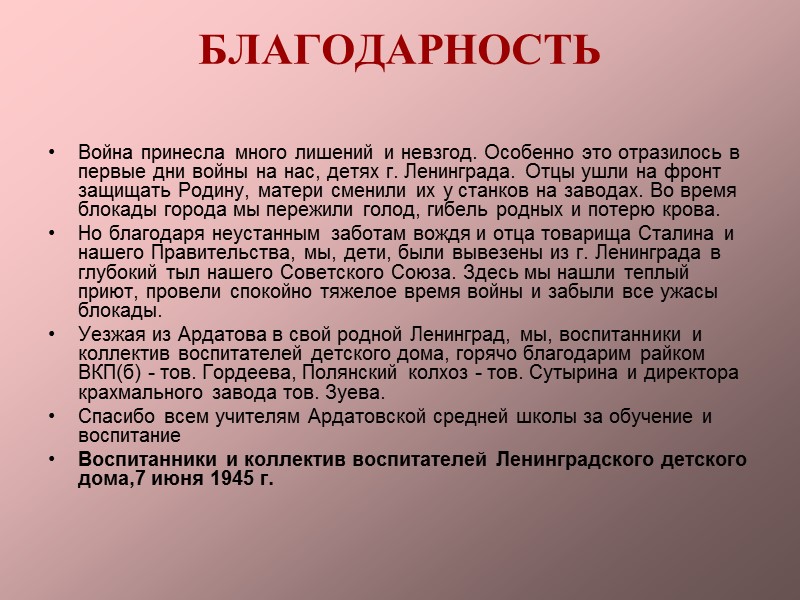 БЛАГОДАРНОСТЬ

• Война принесла много лишений и невзгод. Особенно это отразилось в первые дни войны на нас, детях г. Ленинграда. Отцы ушли на фронт защищать Родину, матери сменили их у станков на заводах. Во время блокады города мы пережили голод, гибель родных и потерю крова.

• Но благодаря неустанным заботам вождя и отца товарища Сталина и нашего Правительства, мы, дети, были вывезены из г. Ленинграда в глубокий тыл нашего Советского Союза. Здесь мы нашли теплый приют, провели спокойно тяжелое время войны и забыли все ужасы блокады.

• Уезжая из Ардатова в свой родной Ленинград, мы, воспитанники и коллектив воспитателей детского дома, горячо благодарим райком ВКП(б) - тов. Гордеева, Полянский колхоз - тов. Сутырина и директора крахмального завода тов. Зуева.

• Спасибо всем учителям Ардатовской средней школы за обучение и воспитание

• Воспитанники и коллектив воспитателей Ленинградского детского дома,7 июня 1945 г.